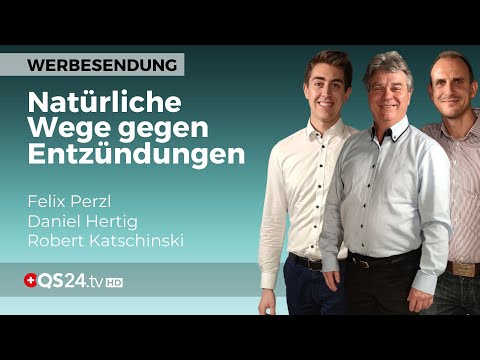 WERBESENDUNG

Natürliche Wege gegen Entzündungen

Felix Perzl
Daniel Hertig
Robert Katschinski

QS24.tv HD